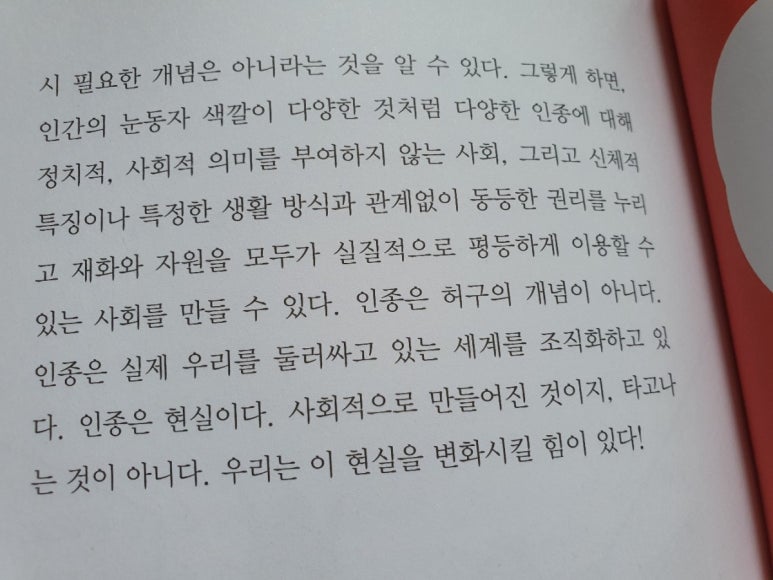 시 필요한 개념은 아니라는 것을 알 수 있다. 그렇게 하면, 인간의 눈동자 색깔이 다양한 것처럼 다양한 인종에 대해 정치적, 사회적 의미를 부여하지 않는 사회, 그리고 신체적 특징이나 특정한 생활 방식과 관계없이 동등한 권리를 누리고 재화와 자원을 모두가 실질적으로 평등하게 이용할 수 있는 사회를 만들 수 있다. 인종은 허구의 개념이 아니다. 인종은 실제 우리를 둘러싸고 있는 세계를 조직화하고 있다. 인종은 현실이다. 사회적으로 만들어진 것이지, 타고나는 것이 아니다. 우리는 이 현실을 변화시킬 힘이 있다!